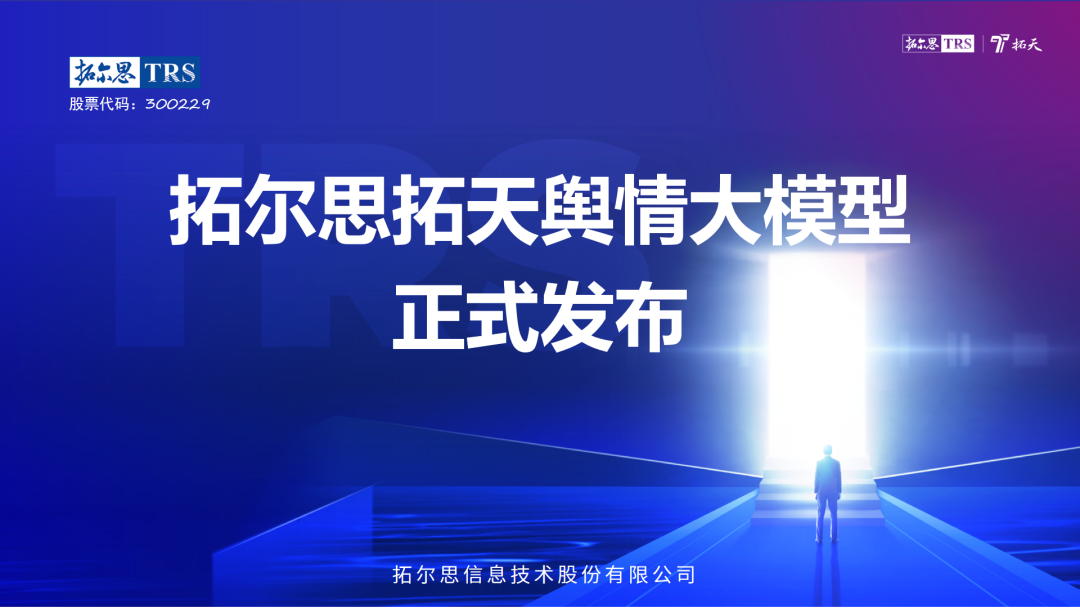 拓尔思 TRS
股票代码：300229

拓尔思 TRS | 拓天

TRS

拓尔思拓天舆情大模型
正式发布

拓尔思信息技术股份有限公司